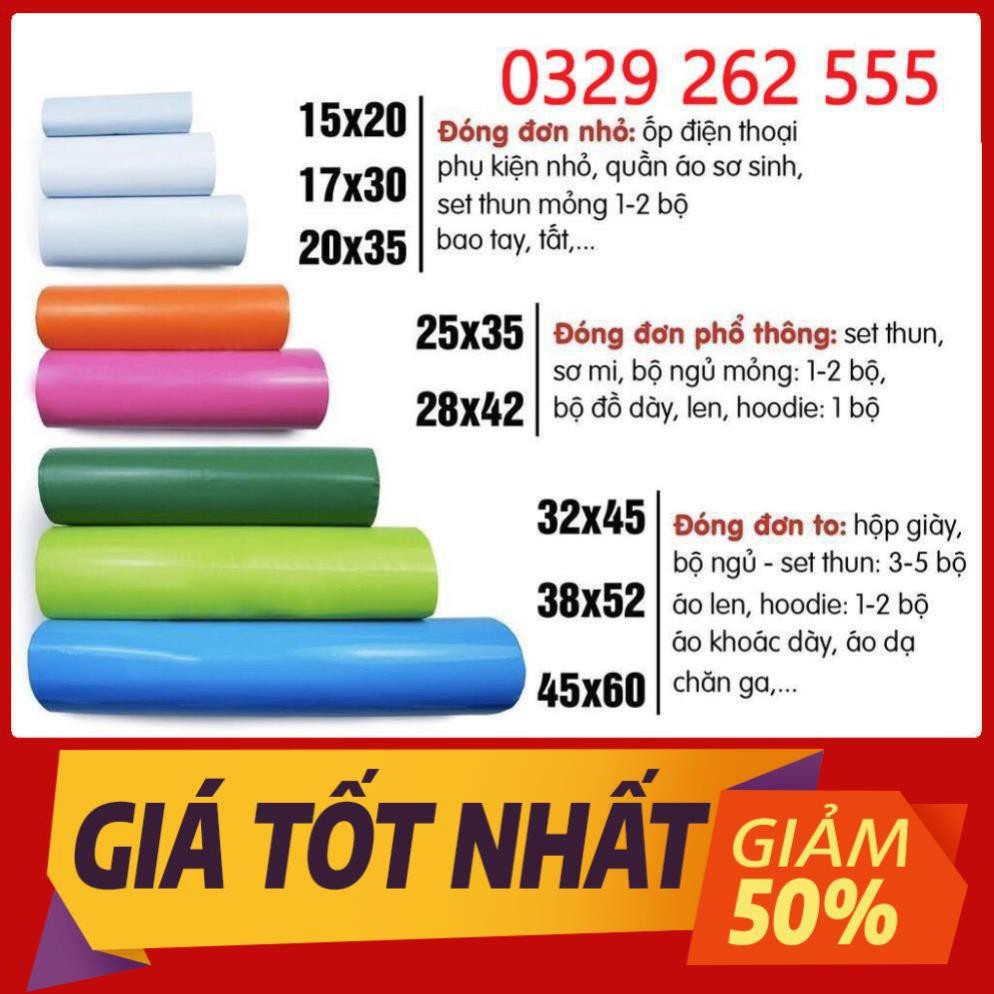 0329 262 555

15x20
17x30
20x35

Đóng đơn nhỏ: ốp điện thoại phụ kiện nhỏ, quần áo sơ sinh, set thun mỏng 1-2 bộ bao tay, tất,...

25x35
28x42

Đóng đơn phổ thông: set thun, sơ mi, bộ ngủ mỏng: 1-2 bộ, bộ đồ dày, len, hoodie: 1 bộ

32x45
38x52
45x60

Đóng đơn to: hộp giày, bộ ngủ - set thun: 3-5 bộ áo len, hoodie: 1-2 bộ áo khoác dày, áo dạ chăn ga,...

GIÁ TỐT NHẤT

GIẢM 50%